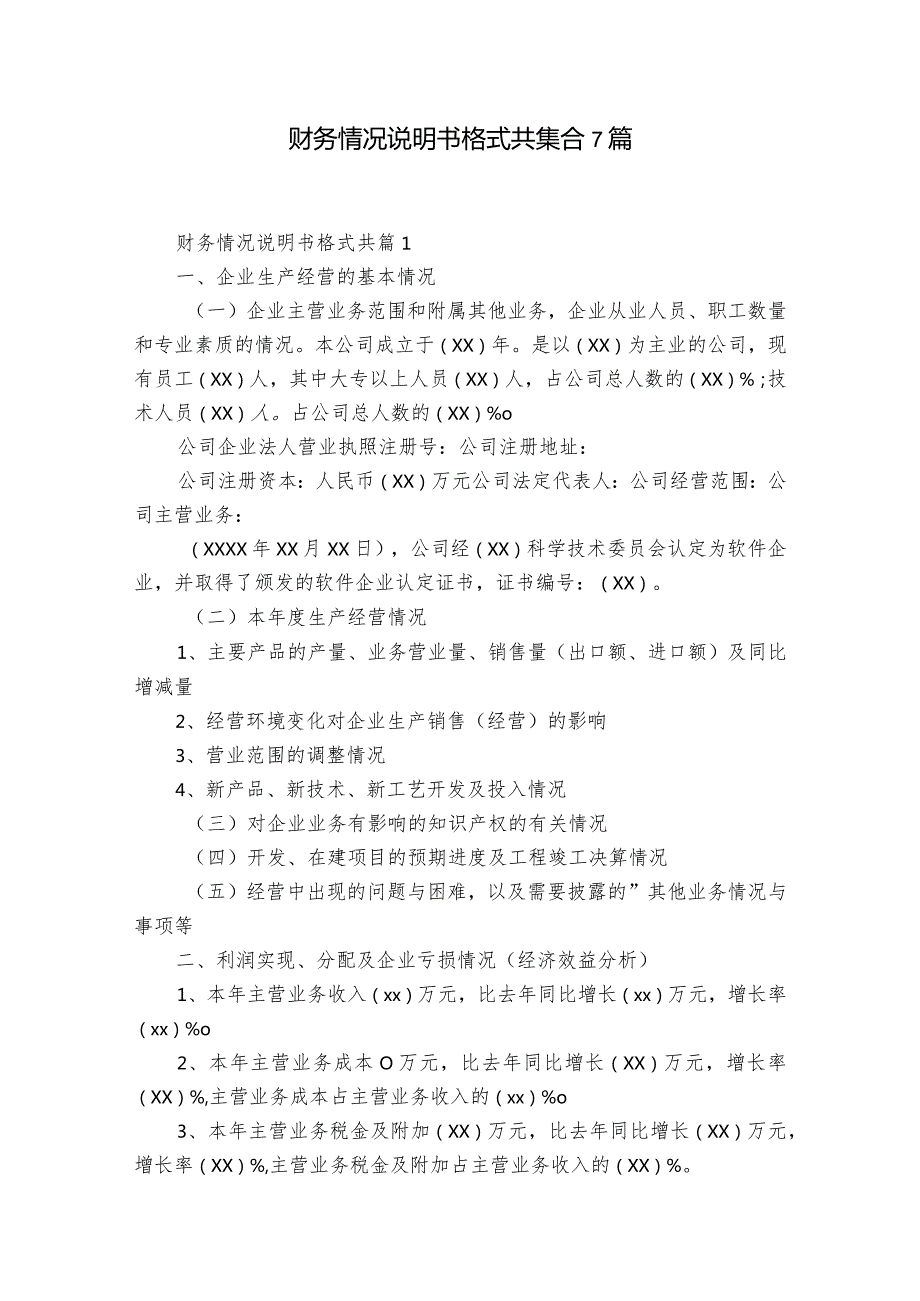 财务情况说明书格式共集合7篇

财务情况说明书格式共篇1

一、企业生产经营的基本情况

（一）企业主营业务范围和附属其他业务，企业从业人员、职工数量和专业素质的情况。本公司成立于（XX）年。是以（XX）为主业的公司，现有员工（XX）人，其中大专以上人员（XX）人，占公司总人数的（XX）%；技术人员（XX）人。占公司总人数的（XX）%o

公司企业法人营业执照注册号：公司注册地址：

公司注册资本：人民币（XX）万元公司法定代表人：公司经营范围：公司主营业务：

（XXXX年XX月XX日），公司经（XX）科学技术委员会认定为软件企业，并取得了颁发的软件企业认定证书，证书编号：（XX）。

（二）本年度生产经营情况

1、主要产品的产量、业务营业量、销售量（出口额、进口额）及同比增减量

2、经营环境变化对企业生产销售（经营）的影响

3、营业范围的调整情况

4、新产品、新技术、新工艺开发及投入情况

（三）对企业业务有影响的知识产权的有关情况

（四）开发、在建项目的预期进度及工程竣工决算情况

（五）经营中出现的问题与困难，以及需要披露的”其他业务情况与事项等

二、利润实现、分配及企业亏损情况（经济效益分析）

1、本年主营业务收入（xx）万元，比去年同比增长（xx）万元，增长率（xx）%o

2、本年主营业务成本O万元，比去年同比增长（XX）万元，增长率（XX）%,主营业务成本占主营业务收入的（xx）%o

3、本年主营业务税金及附加（XX）万元，比去年同比增长（XX）万元，增长率（XX）%,主营业务税金及附加占主营业务收入的（XX）%。